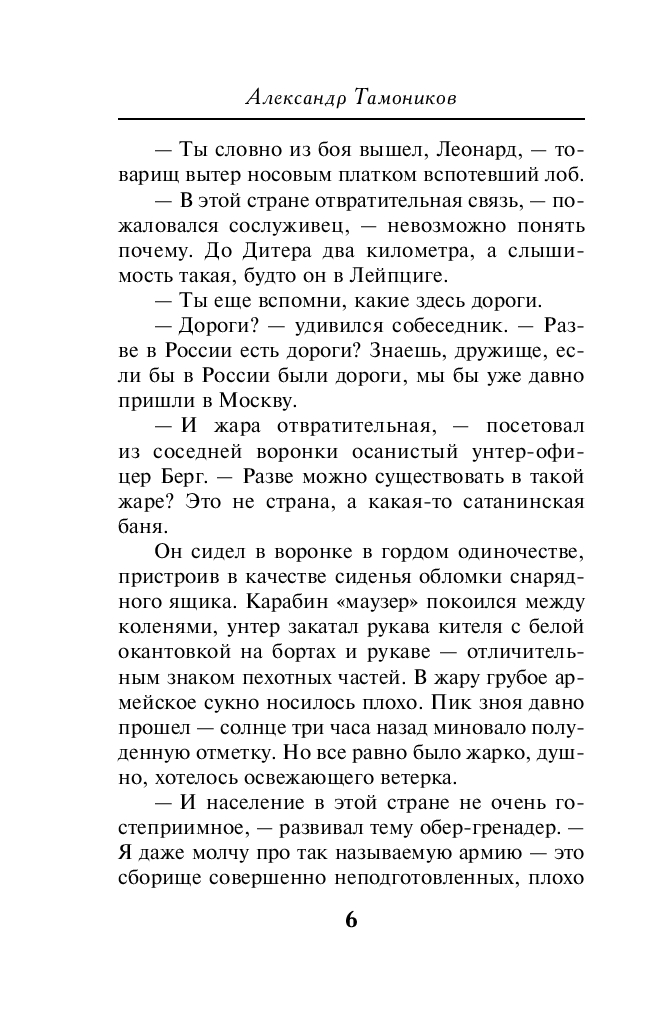 Александр Тамоников

— Ты словно из боя вышел, Леонард, — товарищ вытер носовым платком вспотевший лоб.

— В этой стране отвратительная связь, — пожаловался сослуживец, — невозможно понять почему. До Дитера два километра, а слышимость такая, будто он в Лейпциге.

— Ты еще вспомни, какие здесь дороги.

— Дороги? — удивился собеседник. — Разве в России есть дороги? Знаешь, дружище, если бы в России были дороги, мы бы уже давно пришли в Москву.

— И жара отвратительная, — посетовал из соседней воронки осанистый унтер-офицер Берг. — Разве можно существовать в такой жаре? Это не страна, а какая-то сатанинская баня.

Он сидел в воронке в гордом одиночестве, пристроив в качестве сиденья обломки снарядного ящика. Карабин «маузер» покоился между коленями, унтер закатал рукава кителя с белой окантовкой на бортах и рукаве — отличительным знаком пехотных частей. В жару грубое армейское сукно носилось плохо. Пик зноя давно прошел — солнце три часа назад миновало полуденную отметку. Но все равно было жарко, душно, хотелось освежающего ветерка.

— И население в этой стране не очень гостеприимное, — развивал тему обер-гренадер. — Я даже молчу про так называемую армию — это сборище совершенно неподготовленных, плохо

6